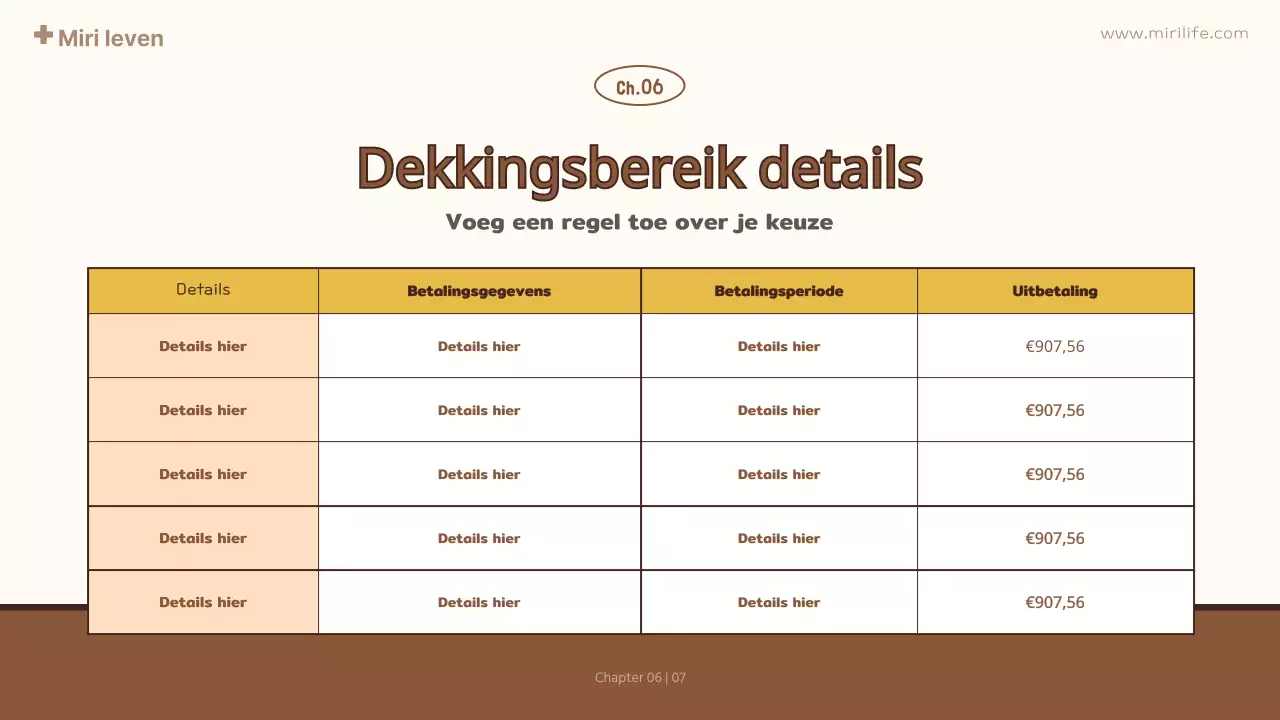 Miri leven

www.mirilife.com

Ch.06

Dekkingsbereik details

Voeg een regel toe over je keuze

| Details | Betalingsgegevens | Betalingsperiode | Uitbetaling |
|---|---|---|---|
| Details hier | Details hier | Details hier | €907,56 |
| Details hier | Details hier | Details hier | €907,56 |
| Details hier | Details hier | Details hier | €907,56 |
| Details hier | Details hier | Details hier | €907,56 |
| Details hier | Details hier | Details hier | €907,56 |

Chapter 06 | 07